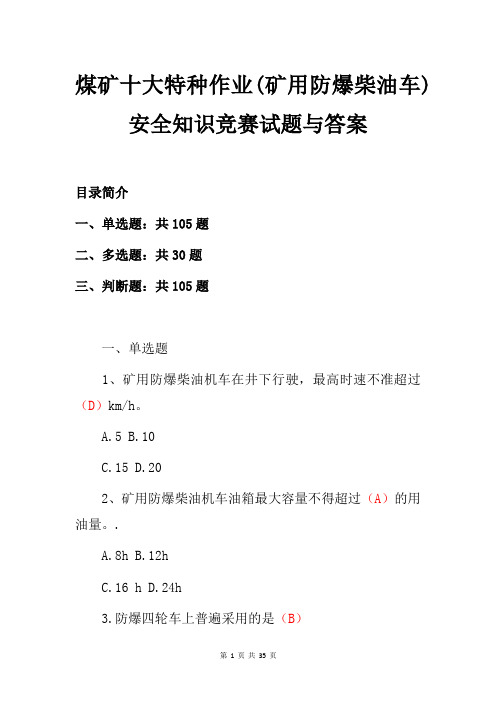 煤矿十大特种作业(矿用防爆柴油车)安全知识竞赛试题与答案

目录简介

一、单选题：共105题

二、多选题：共30题

三、判断题：共105题

一、单选题

1、矿用防爆柴油机车在井下行驶，最高时速不准超过（D）km/h。

A.5 B.10

C.15 D.20

2、矿用防爆柴油机车油箱最大容量不得超过（A）的用油量。.

A.8h B.12h

C.16 h D.24h

3.防爆四轮车上普遍采用的是（B）

第 1 页 共 35 页